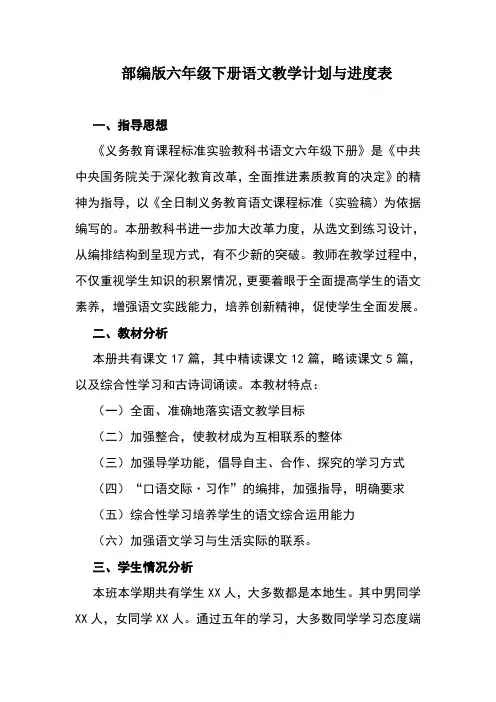 部编版六年级下册语文教学计划与进度表

一、指导思想

《义务教育课程标准实验教科书语文六年级下册》是《中共中央国务院关于深化教育改革，全面推进素质教育的决定》的精神为指导，以《全日制义务教育语文课程标准（实验稿）为依据编写的。本册教科书进一步加大改革力度，从选文到练习设计，从编排结构到呈现方式，有不少新的突破。教师在教学过程中，不仅重视学生知识的积累情况，更要着眼于全面提高学生的语文素养，增强语文实践能力，培养创新精神，促使学生全面发展。

二、教材分析

本册共有课文 17 篇，其中精读课文 12 篇，略读课文 5 篇，以及综合性学习和古诗词诵读。本教材特点：

（一）全面、准确地落实语文教学目标

（二）加强整合，使教材成为互相联系的整体

（三）加强导学功能，倡导自主、合作、探究的学习方式

（四）“口语交际·习作”的编排，加强指导，明确要求

（五）综合性学习培养学生的语文综合运用能力

（六）加强语文学习与生活实际的联系。

三、学生情况分析

本班本学期共有学生 XX 人，大多数都是本地生。其中男同学 XX 人，女同学 XX 人。通过五年的学习，大多数同学学习态度端